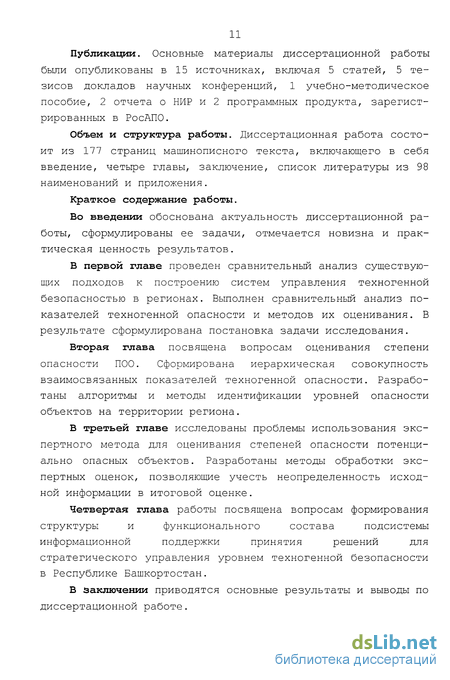 11

Публикации. Основные материалы диссертационной работы были опубликованы в 15 источниках, включая 5 статей, 5 тезисов докладов научных конференций, 1 учебно-методическое пособие, 2 отчета о НИР и 2 программных продукта, зарегистрированных в РосАПО.

Объем и структура работы. Диссертационная работа состоит из 177 страниц машинописного текста, включающего в себя введение, четыре главы, заключение, список литературы из 98 наименований и приложения.

Краткое содержание работы.

Во введении обоснована актуальность диссертационной работы, сформулированы ее задачи, отмечается новизна и практическая ценность результатов.

В первой главе проведен сравнительный анализ существующих подходов к построению систем управления техногенной безопасностью в регионах. Выполнен сравнительный анализ показателей техногенной опасности и методов их оценивания. В результате сформулирована постановка задачи исследования.

Вторая глава посвящена вопросам оценивания степени опасности ПОО. Сформирована иерархическая совокупность взаимосвязанных показателей техногенной опасности. Разработаны алгоритмы и методы идентификации уровней опасности объектов на территории региона.

В третьей главе исследованы проблемы использования экспертного метода для оценивания степеней опасности потенциально опасных объектов. Разработаны методы обработки экспертных оценок, позволяющие учесть неопределенность исходной информации в итоговой оценке.

Четвертая глава работы посвящена вопросам формирования структуры и функционального состава подсистемы информационной поддержки принятия решений для стратегического управления уровнем техногенной безопасности в Республике Башкортостан.

В заключении приводятся основные результаты и выводы по диссертационной работе.

dsLib.net
библиотека диссертаций